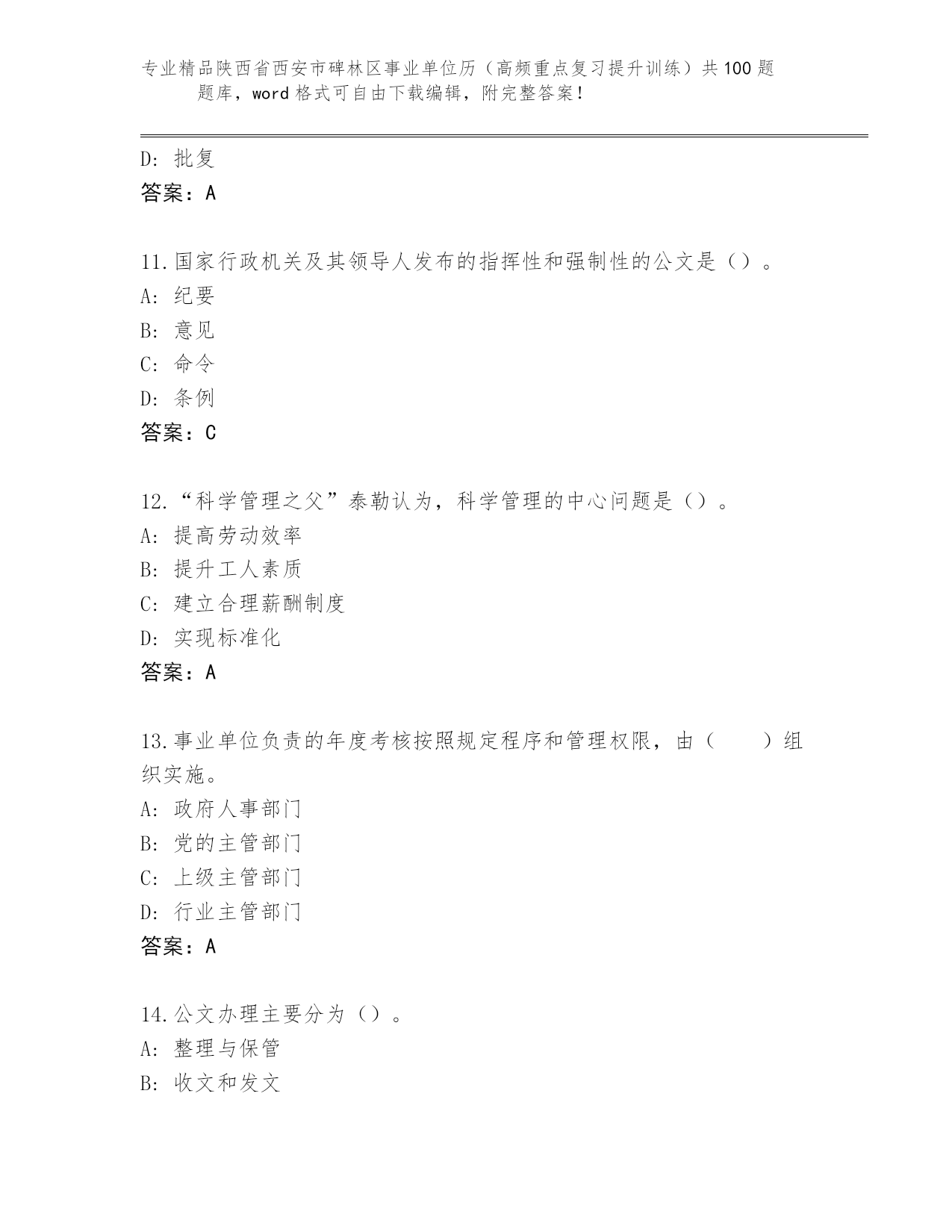 专业精品陕西省西安市碑林区事业单位历（高频重点复习提升训练）共100题题库，word格式可自由下载编辑，附完整答案！

D: 批复
答案：A

11.国家行政机关及其领导人发布的指挥性和强制性的公文是（）。
A: 纪要
B: 意见
C: 命令
D: 条例
答案：C

12.“科学管理之父”泰勒认为，科学管理的中心问题是（）。
A: 提高劳动效率
B: 提升工人素质
C: 建立合理薪酬制度
D: 实现标准化
答案：A

13.事业单位负责的年度考核按照规定程序和管理权限，由（　　）组织实施。
A: 政府人事部门
B: 党的主管部门
C: 上级主管部门
D: 行业主管部门
答案：A

14.公文办理主要分为（）。
A: 整理与保管
B: 收文和发文